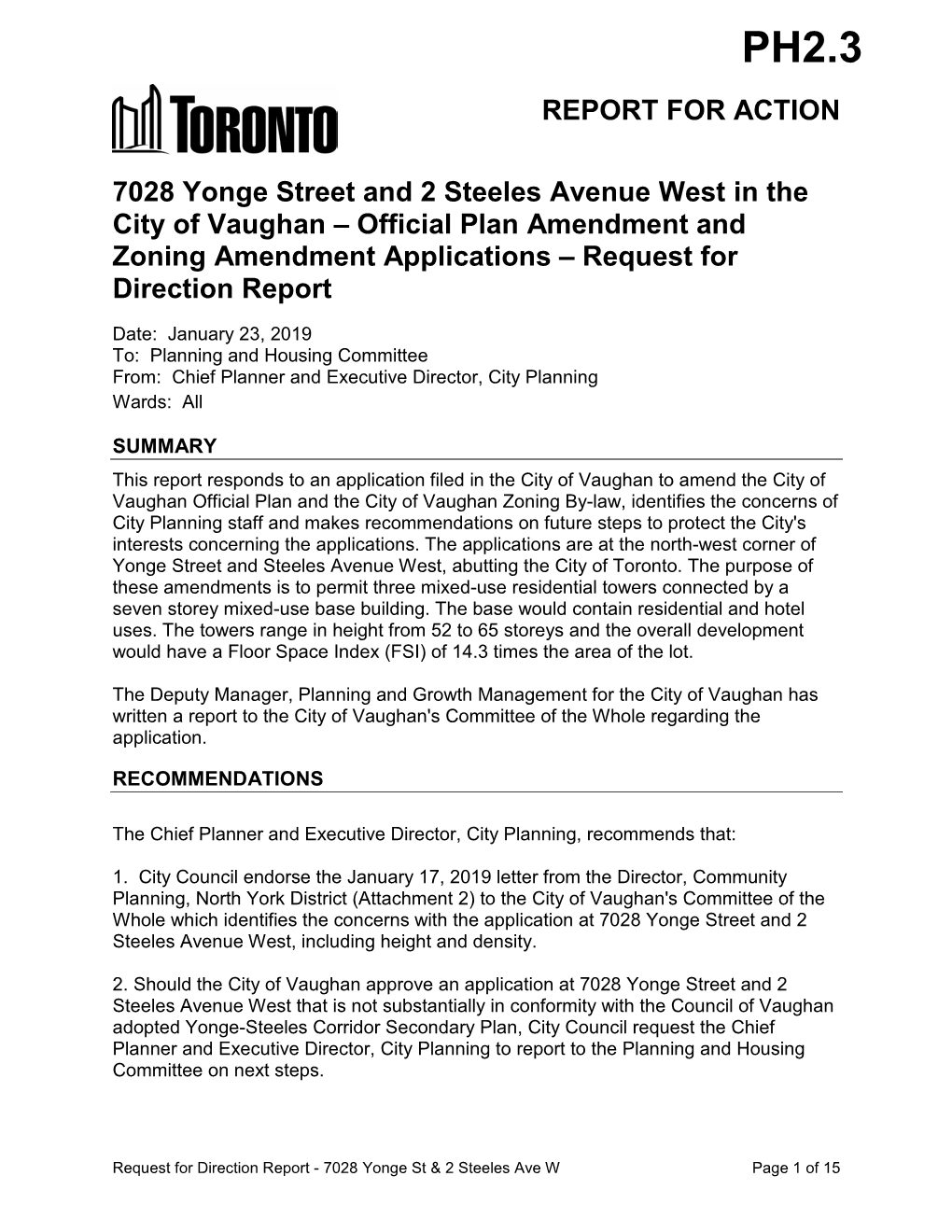 PH2.3

TORONTO

REPORT FOR ACTION

7028 Yonge Street and 2 Steeles Avenue West in the City of Vaughan – Official Plan Amendment and Zoning Amendment Applications – Request for Direction Report

Date: January 23, 2019
To: Planning and Housing Committee
From: Chief Planner and Executive Director, City Planning
Wards: All

SUMMARY

This report responds to an application filed in the City of Vaughan to amend the City of Vaughan Official Plan and the City of Vaughan Zoning By-law, identifies the concerns of City Planning staff and makes recommendations on future steps to protect the City's interests concerning the applications. The applications are at the north-west corner of Yonge Street and Steeles Avenue West, abutting the City of Toronto. The purpose of these amendments is to permit three mixed-use residential towers connected by a seven storey mixed-use base building. The base would contain residential and hotel uses. The towers range in height from 52 to 65 storeys and the overall development would have a Floor Space Index (FSI) of 14.3 times the area of the lot.

The Deputy Manager, Planning and Growth Management for the City of Vaughan has written a report to the City of Vaughan's Committee of the Whole regarding the application.

RECOMMENDATIONS

The Chief Planner and Executive Director, City Planning, recommends that:

1. City Council endorse the January 17, 2019 letter from the Director, Community Planning, North York District (Attachment 2) to the City of Vaughan's Committee of the Whole which identifies the concerns with the application at 7028 Yonge Street and 2 Steeles Avenue West, including height and density.

2. Should the City of Vaughan approve an application at 7028 Yonge Street and 2 Steeles Avenue West that is not substantially in conformity with the Council of Vaughan adopted Yonge-Steeles Corridor Secondary Plan, City Council request the Chief Planner and Executive Director, City Planning to report to the Planning and Housing Committee on next steps.

Request for Direction Report - 7028 Yonge St & 2 Steeles Ave W Page 1 of 15